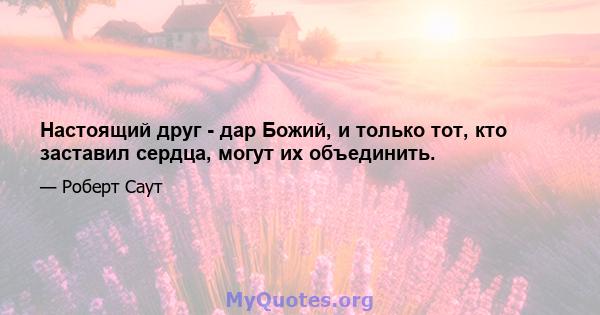 Настоящий друг - дар Божий, и только тот, кто заставил сердца, могут их объединить.

— Роберт Саут

MyQuotes.org